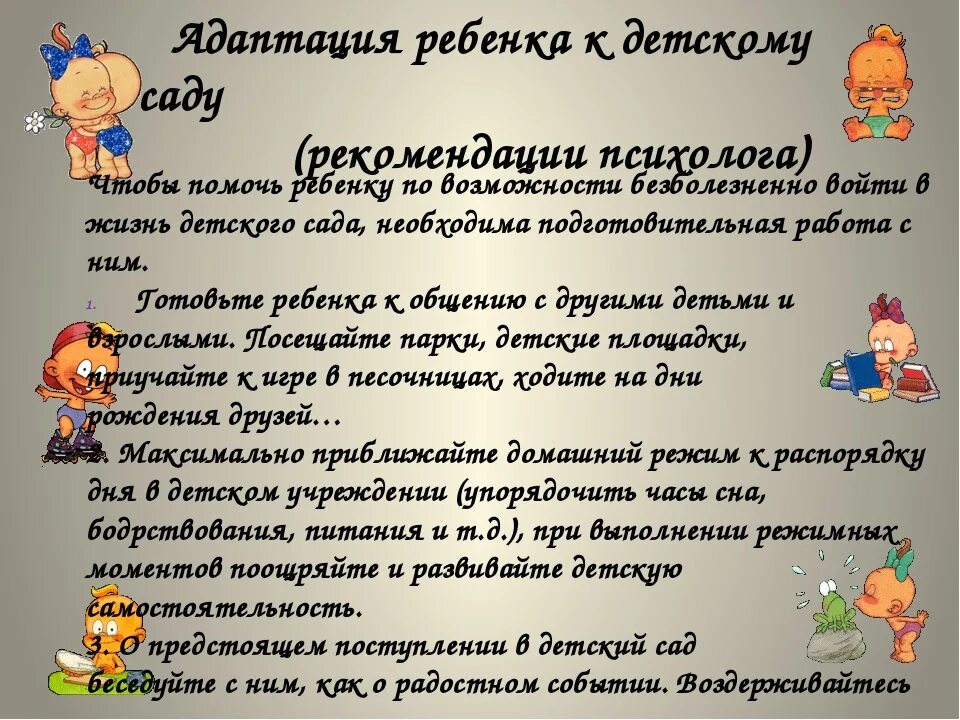 Адаптация ребенка к детскому саду
(рекомендации психолога)

Чтобы помочь ребенку по возможности безболезненно войти в жизнь детского сада, необходима подготовительная работа с ним.

1. Готовьте ребенка к общению с другими детьми и взрослыми. Посещайте парки, детские площадки, приучайте к игре в песочницах, ходите на дни рождения друзей…

2. Максимально приближайте домашний режим к распорядку дня в детском учреждении (упорядочить часы сна, бодрствования, питания и т.д.), при выполнении режимных моментов поощряйте и развивайте детскую самостоятельность.

3. О предстоящем поступлении в детский сад беседуйте с ним, как о радостном событии. Воздерживайтесь